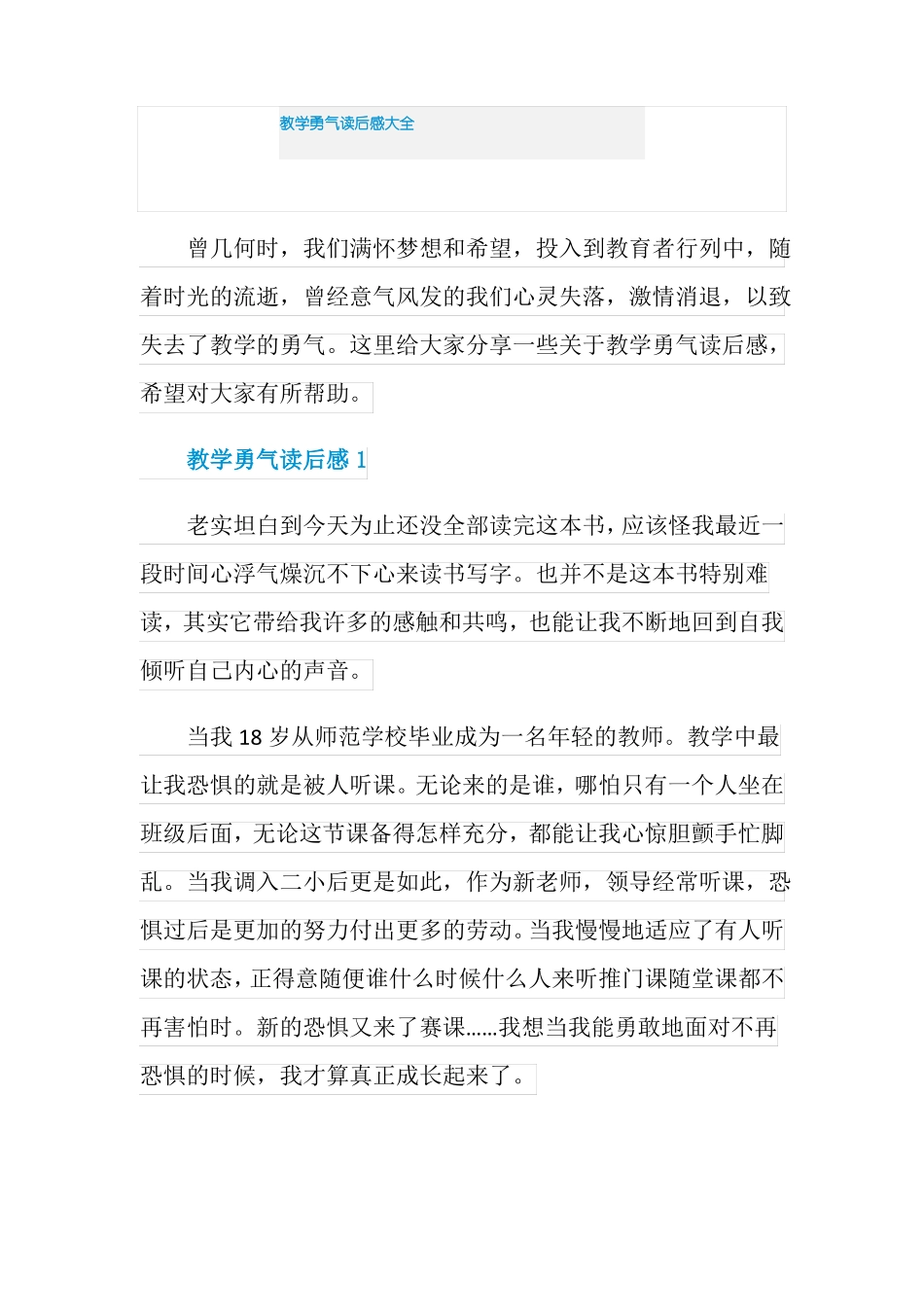 教学勇气读后感大全

曾几何时，我们满怀梦想和希望，投入到教育者行列中，随着时光的流逝，曾经意气风发的我们心灵失落，激情消退，以致失去了教学的勇气。这里给大家分享一些关于教学勇气读后感，希望对大家有所帮助。

教学勇气读后感 1

老实坦白到今天为止还没全部读完这本书，应该怪我最近一段时间心浮气燥沉不下心来读书写字。也并不是这本书特别难读，其实它带给我许多的感触和共鸣，也能让我不断地回到自我倾听自己内心的声音。

当我 18 岁从师范学校毕业成为一名年轻的教师。教学中最让我恐惧的就是被人听课。无论来的是谁，哪怕只有一个人坐在班级后面，无论这节课备得怎样充分，都能让我心惊胆颤手忙脚乱。当我调入二小后更是如此，作为新老师，领导经常听课，恐惧过后是更加的努力付出更多的劳动。当我慢慢地适应了有人听课的状态，正得意随便谁什么时候什么人来听推门课随堂课都不再害怕时。新的恐惧又来了赛课……我想当我能勇敢地面对不再恐惧的时候，我才算真正成长起来了。